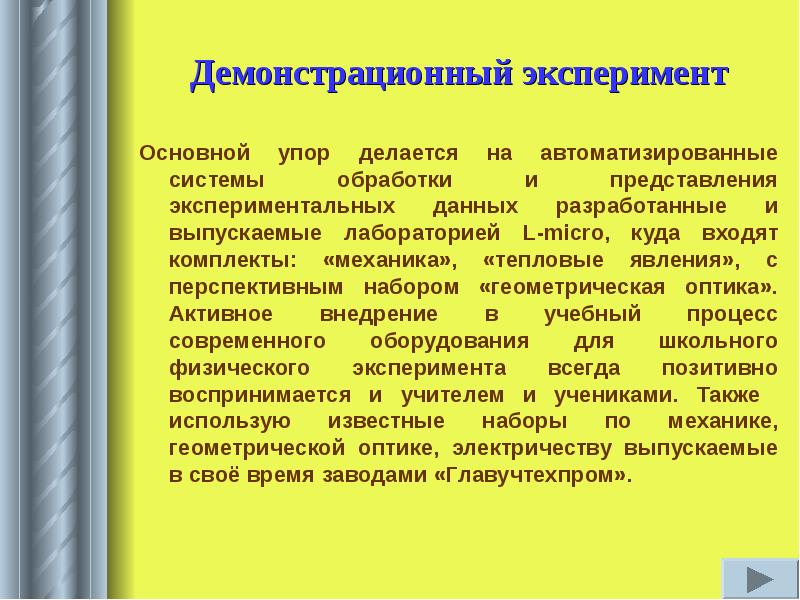 Демонстрационный эксперимент

Основной упор делается на автоматизированные системы обработки и представления экспериментальных данных разработанные и выпускаемые лабораторией L-micro, куда входят комплекты: «механика», «тепловые явления», с перспективным набором «геометрическая оптика». Активное внедрение в учебный процесс современного оборудования для школьного физического эксперимента всегда позитивно воспринимается и учителем и учениками. Также использую известные наборы по механике, геометрической оптике, электричеству выпускаемые в своё время заводами «Главучтехпром».